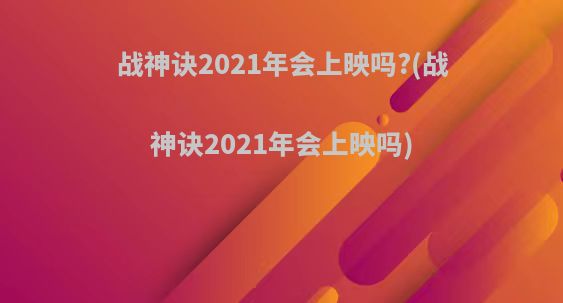 战神诀2021年会上映吗?(战神诀2021年会上映吗)